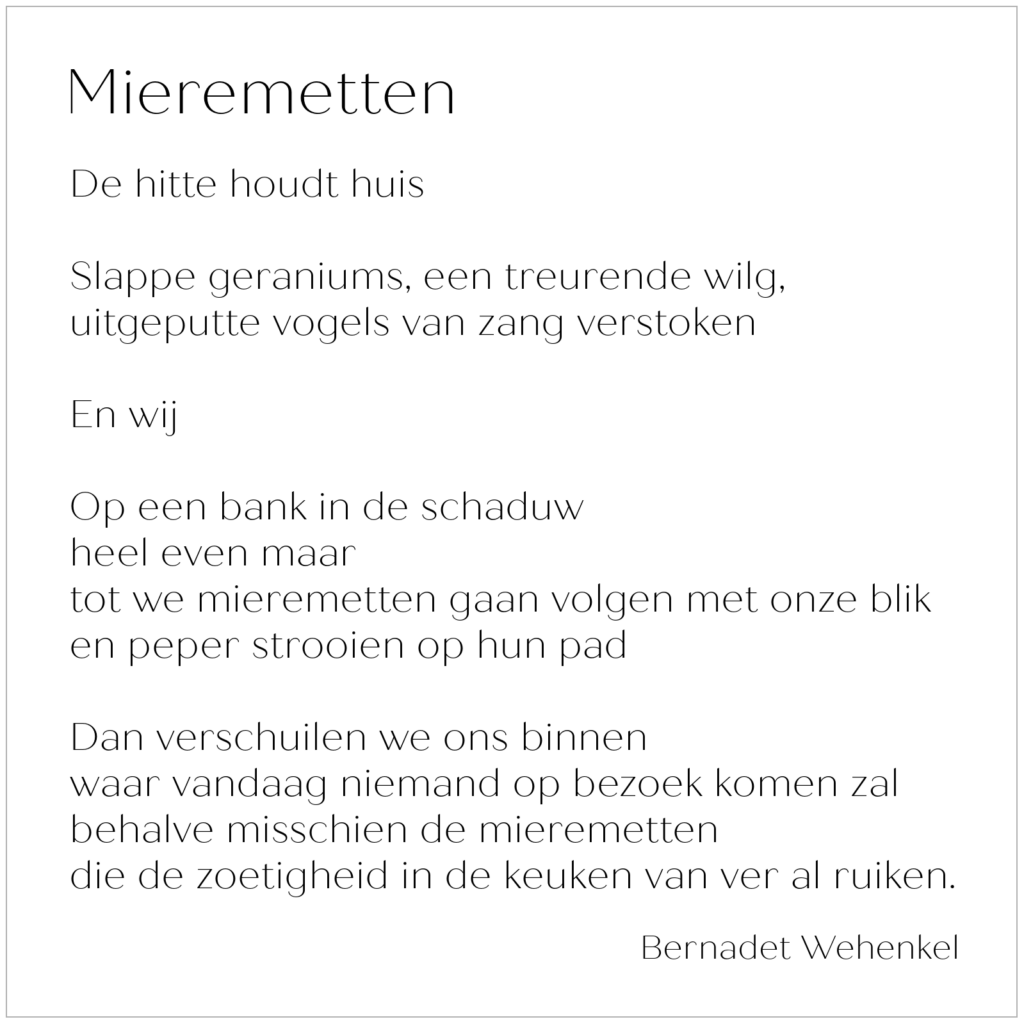 Mieremetten

De hitte houdt huis

Slappe geraniums, een treurende wilg,
uitgeputte vogels van zang verstoken

En wij

Op een bank in de schaduw
heel even maar
tot we mieremetten gaan volgen met onze blik
en peper strooien op hun pad

Dan verschuilen we ons binnen
waar vandaag niemand op bezoek komen zal
behalve misschien de mieremetten
die de zoetigheid in de keuken van ver al ruiken.

Bernadet Wehenkel